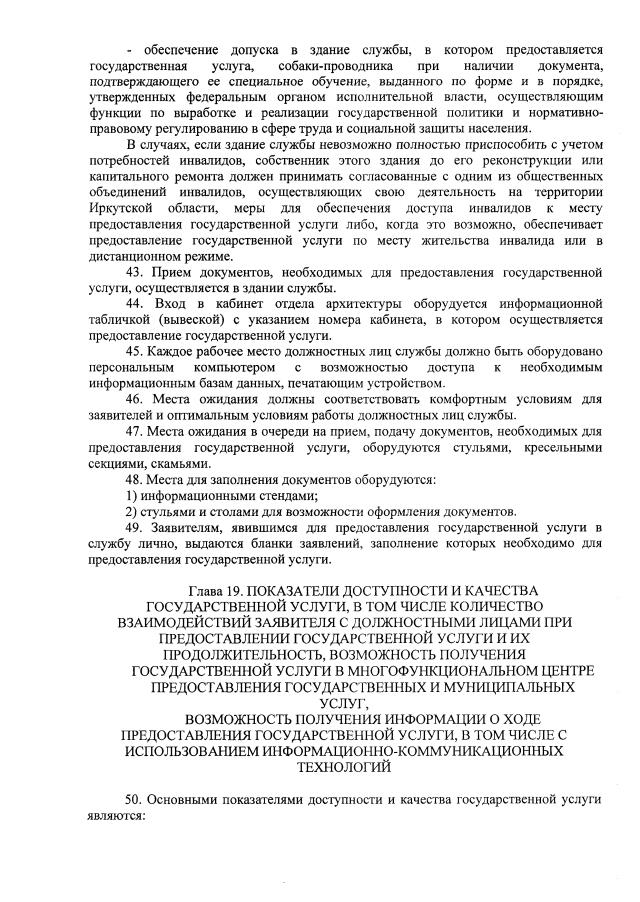 - обеспечение допуска в здание службы, в котором предоставляется государственная услуга, собаки-проводника при наличии документа, подтверждающего ее специальное обучение, выданного по форме и в порядке, утвержденных федеральным органом исполнительной власти, осуществляющим функции по выработке и реализации государственной политики и нормативно-правовому регулированию в сфере труда и социальной защиты населения.

В случаях, если здание службы невозможно полностью приспособить с учетом потребностей инвалидов, собственник этого здания до его реконструкции или капитального ремонта должен принимать согласованные с одним из общественных объединений инвалидов, осуществляющих свою деятельность на территории Иркутской области, меры для обеспечения доступа инвалидов к месту предоставления государственной услуги либо, когда это возможно, обеспечивает предоставление государственной услуги по месту жительства инвалида или в дистанционном режиме.

43. Прием документов, необходимых для предоставления государственной услуги, осуществляется в здании службы.

44. Вход в кабинет отдела архитектуры оборудуется информационной табличкой (вывеской) с указанием номера кабинета, в котором осуществляется предоставление государственной услуги.

45. Каждое рабочее место должностных лиц службы должно быть оборудовано персональным компьютером с возможностью доступа к необходимым информационным базам данных, печатающим устройством.

46. Места ожидания должны соответствовать комфортным условиям для заявителей и оптимальным условиям работы должностных лиц службы.

47. Места ожидания в очереди на прием, подачу документов, необходимых для предоставления государственной услуги, оборудуются стульями, кресельными секциями, скамьями.

48. Места для заполнения документов оборудуются:

1) информационными стендами;

2) стульями и столами для возможности оформления документов.

49. Заявителям, явившимся для предоставления государственной услуги в службу лично, выдаются бланки заявлений, заполнение которых необходимо для предоставления государственной услуги.

Глава 19. ПОКАЗАТЕЛИ ДОСТУПНОСТИ И КАЧЕСТВА ГОСУДАРСТВЕННОЙ УСЛУГИ, В ТОМ ЧИСЛЕ КОЛИЧЕСТВО ВЗАИМОДЕЙСТВИЙ ЗАЯВИТЕЛЯ С ДОЛЖНОСТНЫМИ ЛИЦАМИ ПРИ ПРЕДОСТАВЛЕНИИ ГОСУДАРСТВЕННОЙ УСЛУГИ И ИХ ПРОДОЛЖИТЕЛЬНОСТЬ, ВОЗМОЖНОСТЬ ПОЛУЧЕНИЯ ГОСУДАРСТВЕННОЙ УСЛУГИ В МНОГОФУНКЦИОНАЛЬНОМ ЦЕНТРЕ ПРЕДОСТАВЛЕНИЯ ГОСУДАРСТВЕННЫХ И МУНИЦИПАЛЬНЫХ УСЛУГ,
ВОЗМОЖНОСТЬ ПОЛУЧЕНИЯ ИНФОРМАЦИИ О ХОДЕ ПРЕДОСТАВЛЕНИЯ ГОСУДАРСТВЕННОЙ УСЛУГИ, В ТОМ ЧИСЛЕ С ИСПОЛЬЗОВАНИЕМ ИНФОРМАЦИОННО-КОММУНИКАЦИОННЫХ ТЕХНОЛОГИЙ

50. Основными показателями доступности и качества государственной услуги являются: